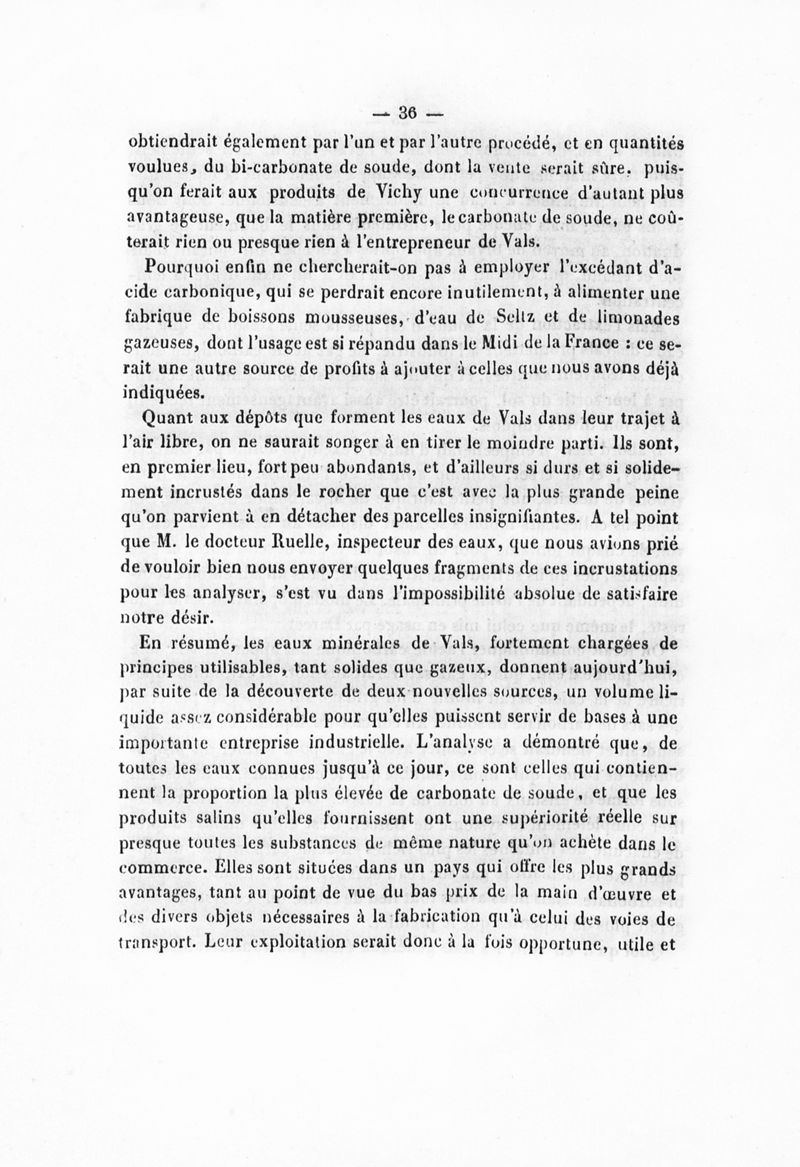 — 36 —

obtiendrait également par l'un et par l'autre procédé, et en quantités voulues, du bi-carbonate de soude, dont la vente serait sûre, puisqu'on ferait aux produits de Vichy une concurrence d'autant plus avantageuse, que la matière première, le carbonate de soude, ne coûterait rien ou presque rien à l'entrepreneur de Vals.

Pourquoi enfin ne chercherait-on pas à employer l'excédant d'acide carbonique, qui se perdrait encore inutilement, à alimenter une fabrique de boissons mousseuses, d'eau de Seltz et de limonades gazeuses, dont l'usage est si répandu dans le Midi de la France : ce serait une autre source de profits à ajouter à celles que nous avons déjà indiquées.

Quant aux dépôts que forment les eaux de Vals dans leur trajet à l'air libre, on ne saurait songer à en tirer le moindre parti. Ils sont, en premier lieu, fort peu abondants, et d'ailleurs si durs et si solidement incrustés dans le rocher que c'est avec la plus grande peine qu'on parvient à en détacher des parcelles insignifiantes. A tel point que M. le docteur Ruelle, inspecteur des eaux, que nous avions prié de vouloir bien nous envoyer quelques fragments de ces incrustations pour les analyser, s'est vu dans l'impossibilité absolue de satisfaire notre désir.

En résumé, les eaux minérales de Vals, fortement chargées de principes utilisables, tant solides que gazeux, donnent aujourd'hui, par suite de la découverte de deux nouvelles sources, un volume liquide assez considérable pour qu'elles puissent servir de bases à une importante entreprise industrielle. L'analyse a démontré que, de toutes les eaux connues jusqu'à ce jour, ce sont celles qui contiennent la proportion la plus élevée de carbonate de soude, et que les produits salins qu'elles fournissent ont une supériorité réelle sur presque toutes les substances de même nature qu'on achète dans le commerce. Elles sont situées dans un pays qui offre les plus grands avantages, tant au point de vue du bas prix de la main d'œuvre et des divers objets nécessaires à la fabrication qu'à celui des voies de transport. Leur exploitation serait donc à la fois opportune, utile et